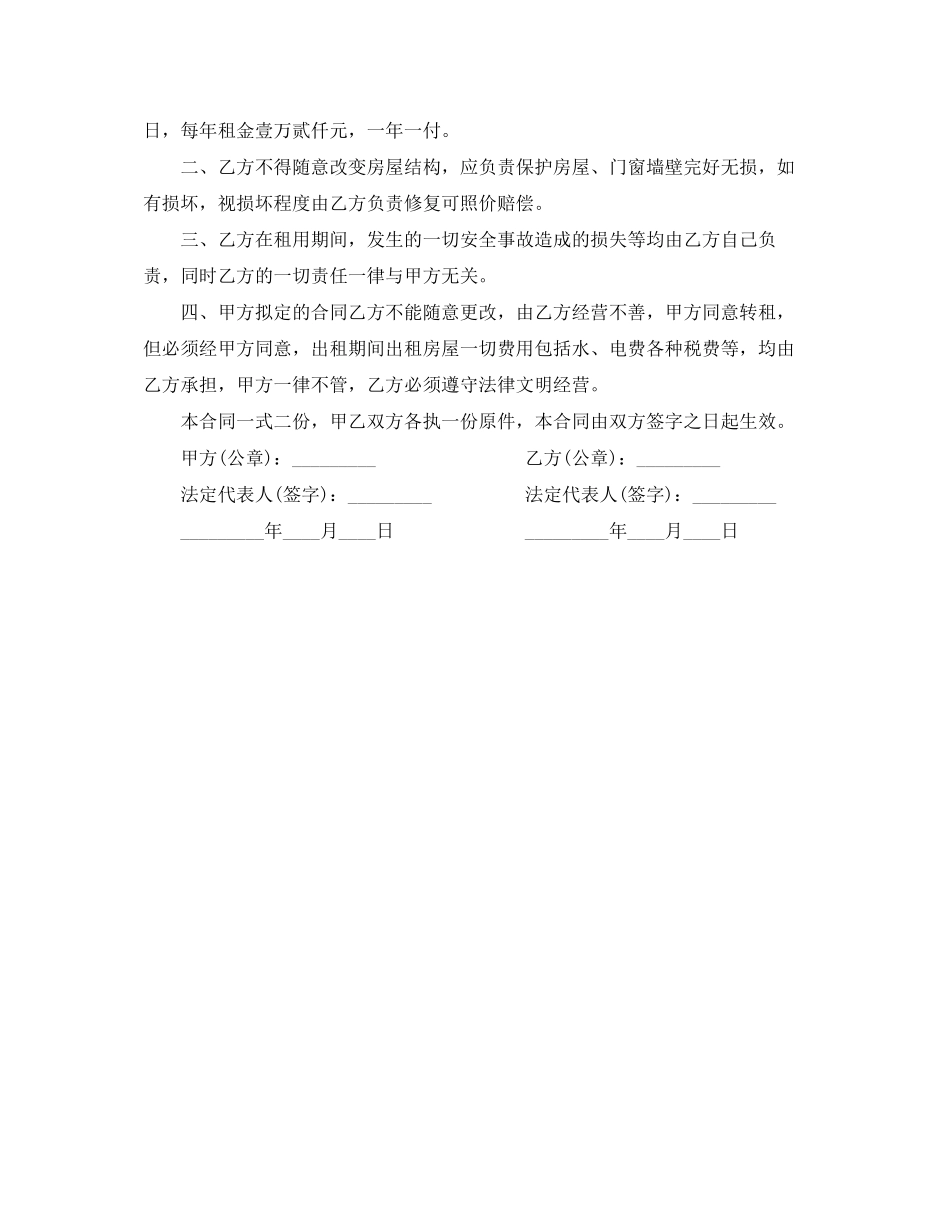 日，每年租金壹万贰仟元，一年一付。

二、乙方不得随意改变房屋结构，应负责保护房屋、门窗墙壁完好无损，如有损坏，视损坏程度由乙方负责修复可照价赔偿。

三、乙方在租用期间，发生的一切安全事故造成的损失等均由乙方自己负责，同时乙方的一切责任一律与甲方无关。

四、甲方拟定的合同乙方不能随意更改，由乙方经营不善，甲方同意转租，但必须经甲方同意，出租期间出租房屋一切费用包括水、电费各种税费等，均由乙方承担，甲方一律不管，乙方必须遵守法律文明经营。

本合同一式二份，甲乙双方各执一份原件，本合同由双方签字之日起生效。

甲方(公章)：_________

法定代表人(签字)：_________

_________年____月____日

乙方(公章)：_________

法定代表人(签字)：_________

_________年____月____日